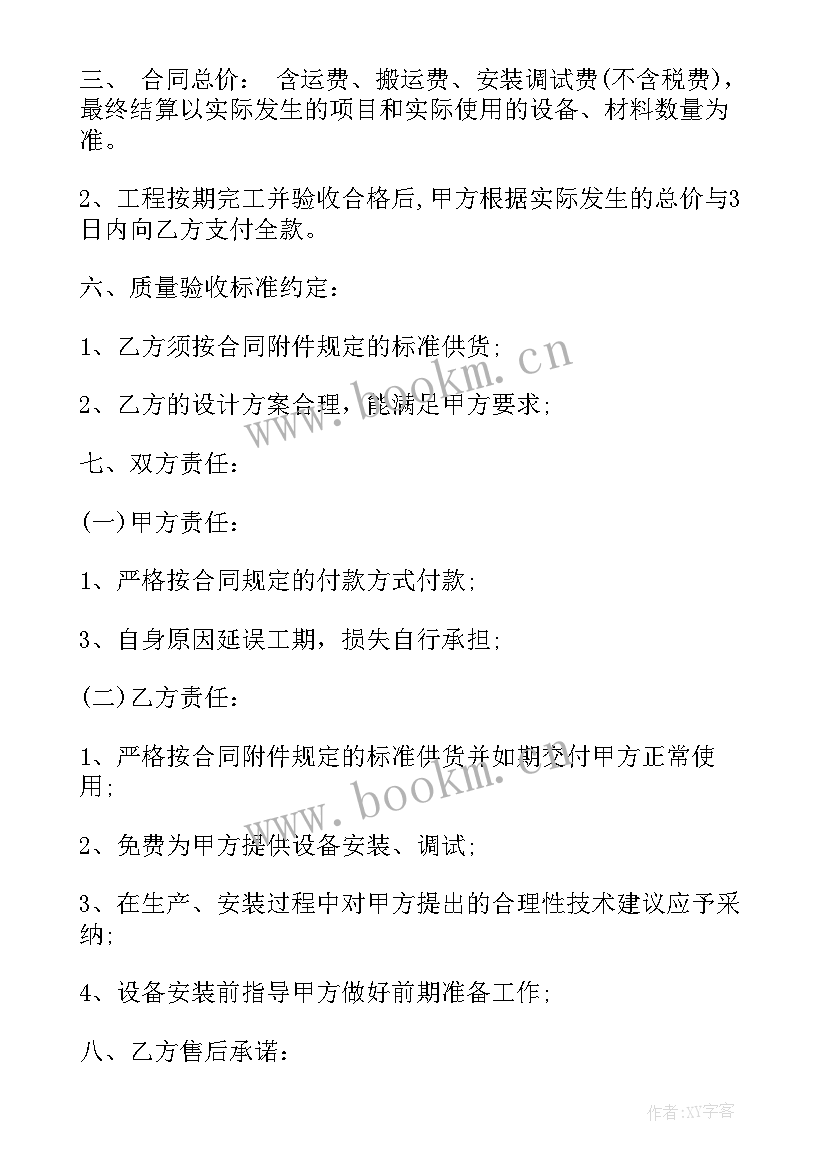 三、 合同总价： 含运费、搬运费、安装调试费(不含税费)，最终结算以实际发生的项目和实际使用的设备、材料数量为准。

2、工程按期完工并验收合格后,甲方根据实际发生的总价与3日内向乙方支付全款。

六、质量验收标准约定：

1、乙方须按合同附件规定的标准供货;

2、乙方的设计方案合理，能满足甲方要求;

七、双方责任：

(一)甲方责任：

1、严格按合同规定的付款方式付款;

3、自身原因延误工期，损失自行承担;

(二)乙方责任：

1、严格按合同附件规定的标准供货并如期交付甲方正常使用;

2、免费为甲方提供设备安装、调试;

3、在生产、安装过程中对甲方提出的合理性技术建议应予采纳;

4、设备安装前指导甲方做好前期准备工作;

八、乙方售后承诺：

www.bookm.cn

www.bookm.cn

作者:XY字客